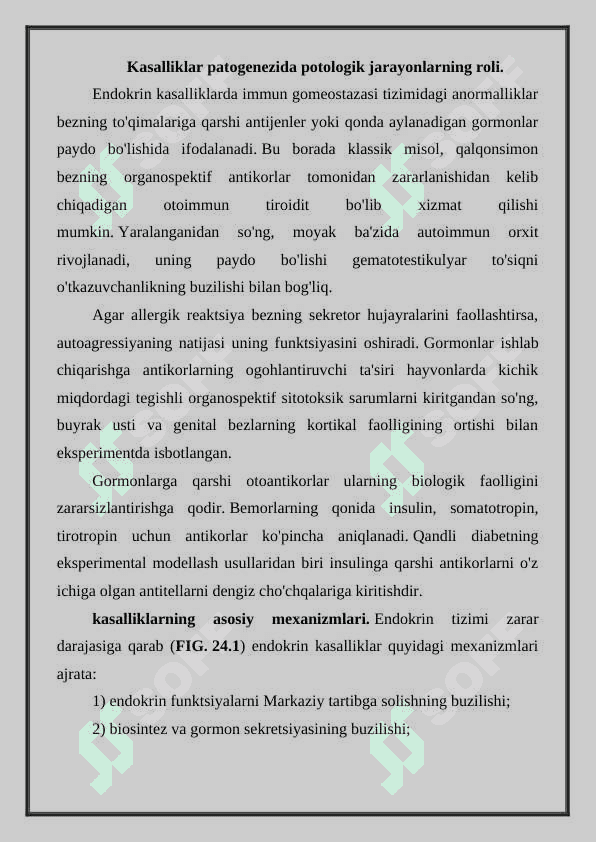 Kasalliklar patogenezida potologik jarayonlarning roli.

Endokrin kasalliklarda immun gomeostazasi tizimidagi anormalliklar bezning to'qimalariga qarshi antijenler yoki qonda aylanadigan gormonlar paydo bo'lishida ifodalanadi. Bu borada klassik misol, qalqonsimon bezning organospektif antikorlar tomonidan zararlanishidan kelib chiqadigan otoimmun tiroidit bo'lib xizmat qilishi mumkin. Yaralanganidan so'ng, moyak ba'zida autoimmun orxit rivojlanadi, uning paydo bo'lishi gematotestikulyar to'siqni o'tkazuvchanlikning buzilishi bilan bog'liq.

Agar allergik reaktsiya bezning sekretor hujayralarini faollashtirsa, autoagressiyaning natijasi uning funktsiyasini oshiradi. Gormonlar ishlab chiqarishga antikorlarning ogohlantiruvchi ta'siri hayvonlarda kichik miqdordagi tegishli organospektif sitotoksik sarumlarni kiritgandan so'ng, buyrak usti va genital bezlarning kortikal faolligining ortishi bilan eksperimentda isbotlangan.

Gormonlarga qarshi otoantikorlar ularning biologik faolligini zararsizlantirishga qodir. Bemorlarning qonida insulin, somatotropin, tirotropin uchun antikorlar ko'pincha aniqlanadi. Qandli diabetning eksperimental modellash usullaridan biri insulinga qarshi antikorlarni o'z ichiga olgan antitellarni dengiz cho'chqalariga kiritishdir.

kasalliklarning asosiy mexanizmlari. Endokrin tizimi zarar darajasiga qarab (FIG. 24.1) endokrin kasalliklar quyidagi mexanizmlari ajrata:

1) endokrin funktsiyalarni Markaziy tartibga solishning buzilishi;

2) biosintez va gormon sekretsiyasining buzilishi;